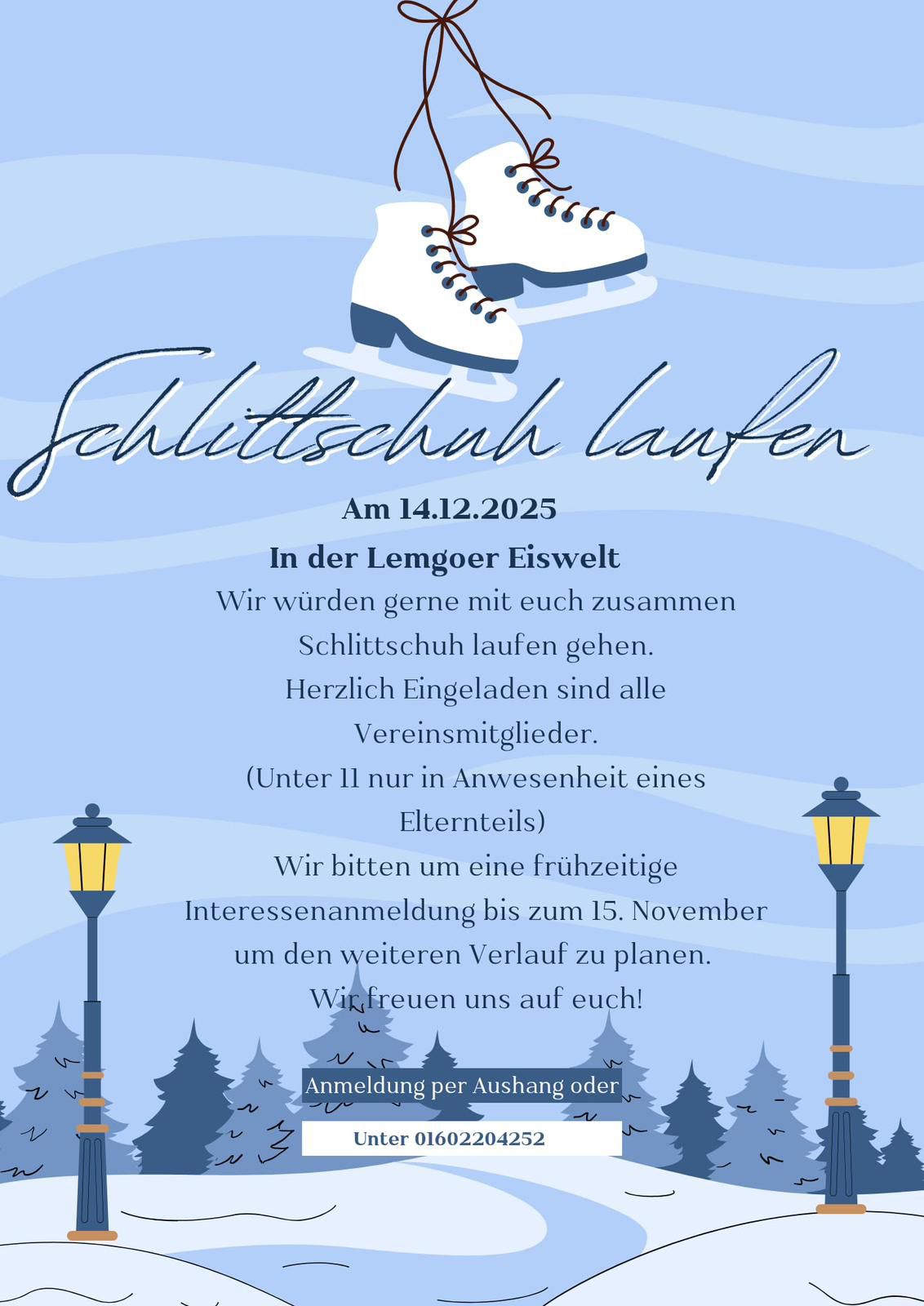 Schlittschuh laufen

Am 14.12.2025

In der Lemgoer Eiswelt

Wir würden gerne mit euch zusammen Schlittschuh laufen gehen. Herzlich Eingeladen sind alle Vereinsmitglieder. (Unter 11 nur in Anwesenheit eines Elternteils) Wir bitten um eine frühzeitige Interessenanmeldung bis zum 15. November um den weiteren Verlauf zu planen. Wir freuen uns auf euch!

Anmeldung per Aushang oder

Unter 01602204252